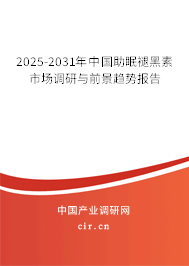 2025-2031年中国助眠褪黑素市场调研与前景趋势报告

中国产业调研网
cir.cn